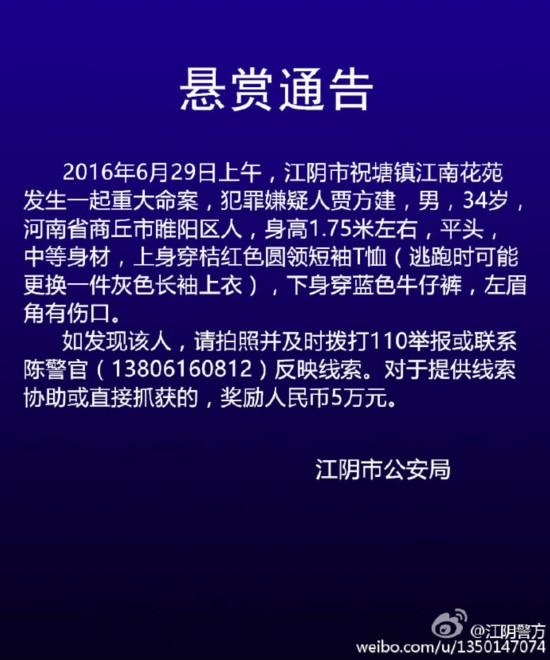 悬赏通告

2016年6月29日上午，江阴市祝塘镇江南花苑发生一起重大命案，犯罪嫌疑人贾方建，男，34岁，河南省商丘市睢阳区人，身高1.75米左右，平头，中等身材，上身穿桔红色圆领短袖T恤（逃跑时可能更换一件灰色长袖上衣），下身穿蓝色牛仔裤，左眉角有伤口。

如发现该人，请拍照并及时拨打110举报或联系陈警官（13806160812）反映线索。对于提供线索协助或直接抓获的，奖励人民币5万元。

江阴市公安局

@江阴警方
weibo.com/u/1350147074